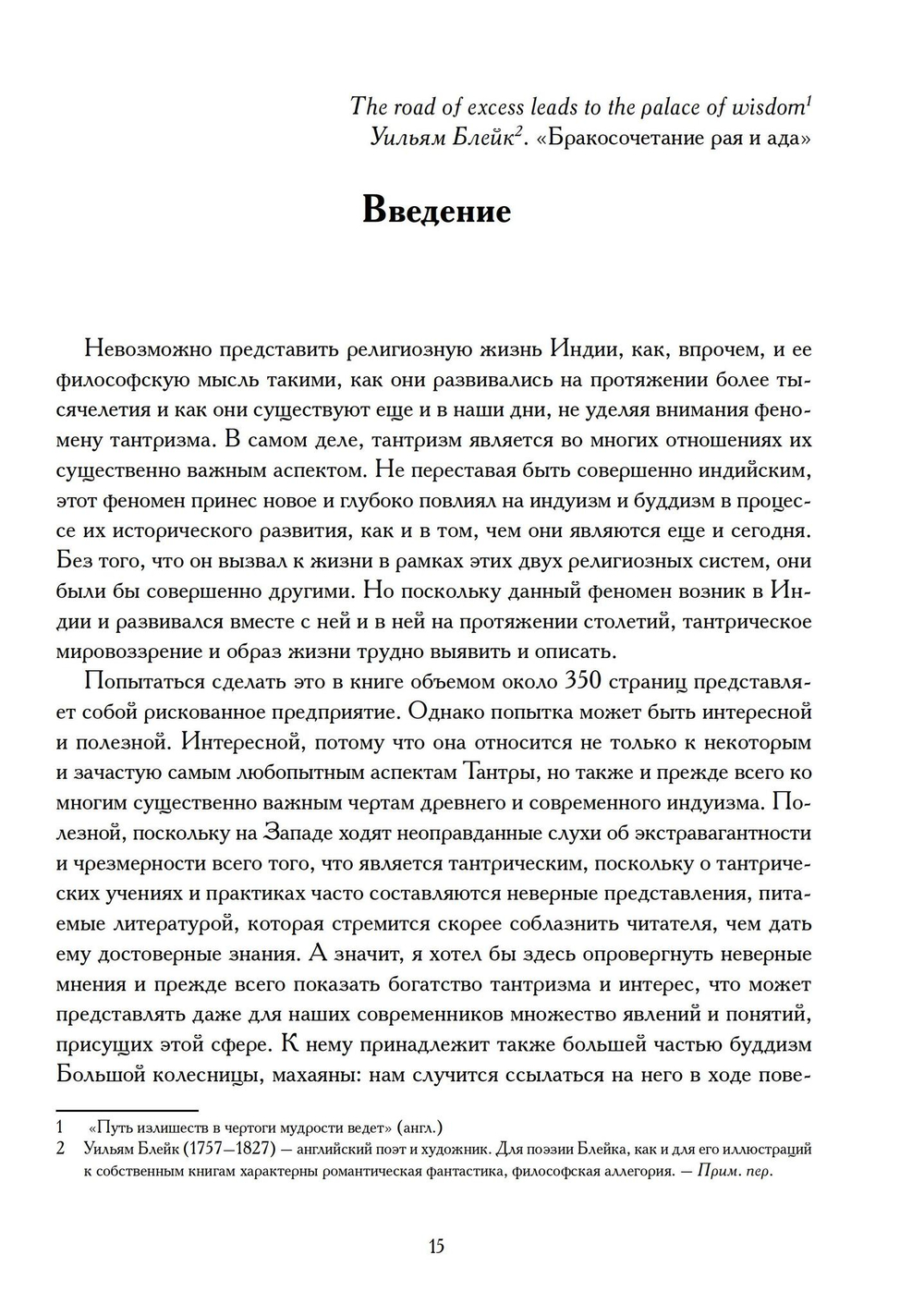 The road of excess leads to the palace of wisdom$^1$
Уильям Блейк$^2$. «Бракосочетание рая и ада»

Введение

Невозможно представить религиозную жизнь Индии, как, впрочем, и ее философскую мысль такими, как они развивались на протяжении более тысячелетия и как они существуют еще и в наши дни, не уделяя внимания феномену тантризма. В самом деле, тантризм является во многих отношениях их существенно важным аспектом. Не переставая быть совершенно индийским, этот феномен принес новое и глубоко повлиял на индуизм и буддизм в процессе их исторического развития, как и в том, чем они являются еще и сегодня. Без того, что он вызвал к жизни в рамках этих двух религиозных систем, они были бы совершенно другими. Но поскольку данный феномен возник в Индии и развивался вместе с ней и в ней на протяжении столетий, тантрическое мировоззрение и образ жизни трудно выявить и описать.

Попытаться сделать это в книге объемом около 350 страниц представляет собой рискованное предприятие. Однако попытка может быть интересной и полезной. Интересной, потому что она относится не только к некоторым и зачастую самым любопытным аспектам Тантры, но также и прежде всего ко многим существенно важным чертам древнего и современного индуизма. Полезной, поскольку на Западе ходят неоправданные слухи об экстравагантности и чрезмерности всего того, что является тантрическим, поскольку о тантрических учениях и практиках часто составляются неверные представления, питаемые литературой, которая стремится скорее соблазнить читателя, чем дать ему достоверные знания. А значит, я хотел бы здесь опровергнуть неверные мнения и прежде всего показать богатство тантризма и интерес, что может представлять даже для наших современников множество явлений и понятий, присущих этой сфере. К нему принадлежит также большей частью буддизм Большой колесницы, махаяны: нам случится ссылаться на него в ходе пове-

1 «Путь излишеств в чертоги мудрости ведет» (англ.)
2 Уильям Блейк (1757—1827) — английский поэт и художник. Для поэзии Блейка, как и для его иллюстраций к собственным книгам характерны романтическая фантастика, философская аллегория. — Прим. пер.

15